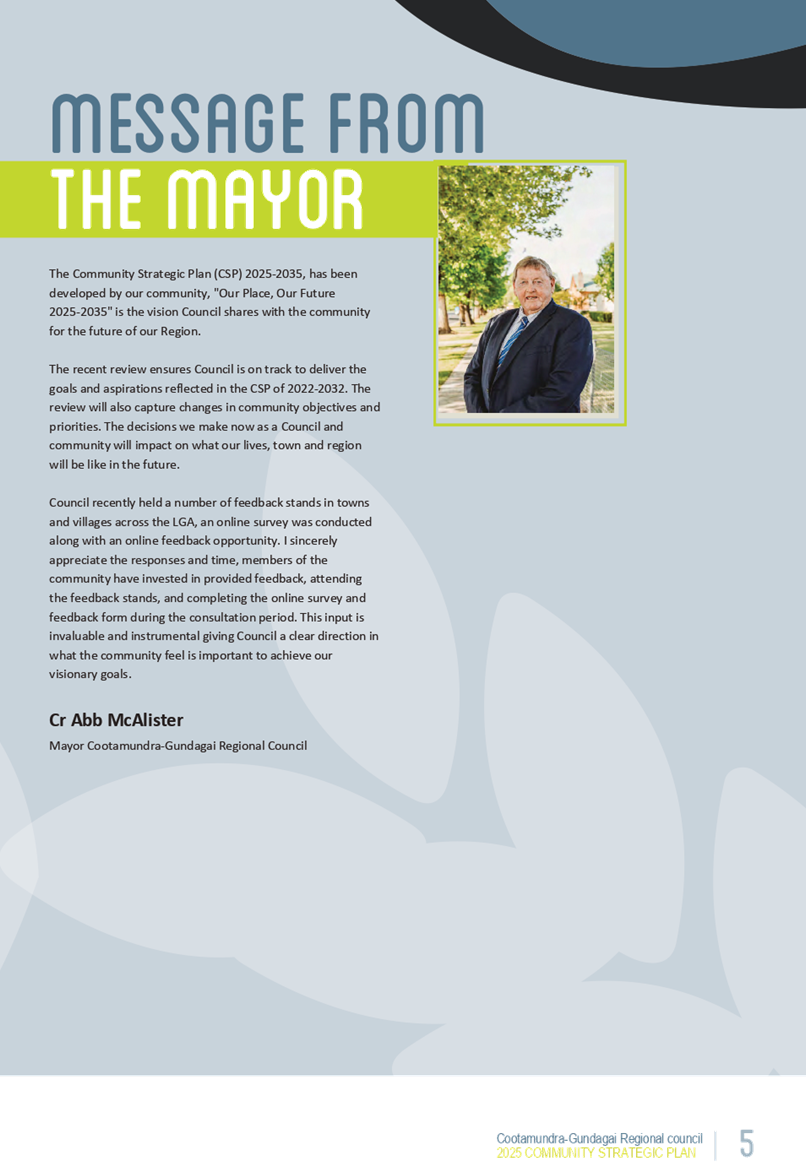 MESSAGE FROM
THE MAYOR

The Community Strategic Plan (CSP) 2025-2035, has been developed by our community, "Our Place, Our Future 2025-2035" is the vision Council shares with the community for the future of our Region.

The recent review ensures Council is on track to deliver the goals and aspirations reflected in the CSP of 2022-2032. The review will also capture changes in community objectives and priorities. The decisions we make now as a Council and community will impact on what our lives, town and region will be like in the future.

Council recently held a number of feedback stands in towns and villages across the LGA, an online survey was conducted along with an online feedback opportunity. I sincerely appreciate the responses and time, members of the community have invested in provided feedback, attending the feedback stands, and completing the online survey and feedback form during the consultation period. This input is invaluable and instrumental giving Council a clear direction in what the community feel is important to achieve our visionary goals.

Cr Abb McAlister
Mayor Cootamundra-Gundagai Regional Council

Cootamundra-Gundagai Regional council
2025 COMMUNITY STRATEGIC PLAN
5